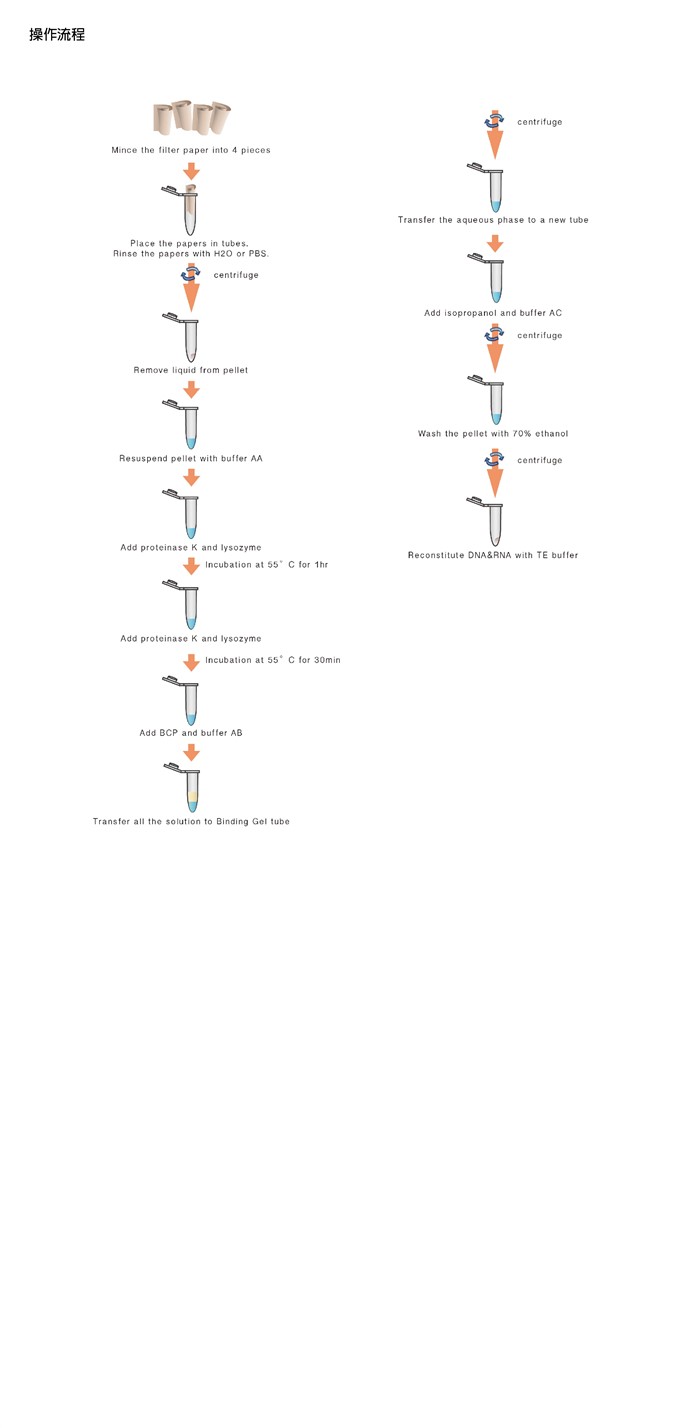 操作流程

Mince the filter paper into 4 pieces

Place the papers in tubes.
Rinse the papers with H2O or PBS.

centrifuge

Remove liquid from pellet

Resuspend pellet with buffer AA

Add proteinase K and lysozyme

Incubation at 55° C for 1hr

Add proteinase K and lysozyme

Incubation at 55° C for 30min

Add BCP and buffer AB

Transfer all the solution to Binding Gel tube

centrifuge

Transfer the aqueous phase to a new tube

Add isopropanol and buffer AC

centrifuge

Wash the pellet with 70% ethanol

centrifuge

Reconstitute DNA&RNA with TE buffer